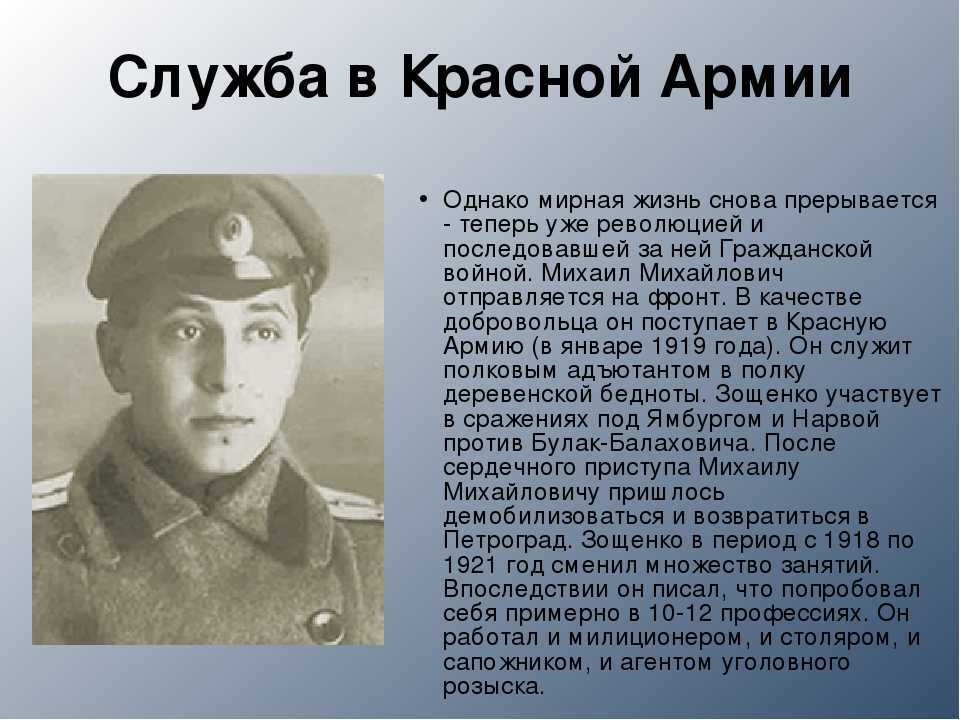 Служба в Красной Армии

• Однако мирная жизнь снова прерывается - теперь уже революцией и последовавшей за ней Гражданской войной. Михаил Михайлович отправляется на фронт. В качестве добровольца он поступает в Красную Армию (в январе 1919 года). Он служит полковым адъютантом в полку деревенской бедноты. Зощенко участвует в сражениях под Ямбургом и Нарвой против Булак-Балаховича. После сердечного приступа Михаилу Михайловичу пришлось демобилизоваться и возвратиться в Петроград. Зощенко в период с 1918 по 1921 год сменил множество занятий. Впоследствии он писал, что попробовал себя примерно в 10-12 профессиях. Он работал и милиционером, и столяром, и сапожником, и агентом уголовного розыска.